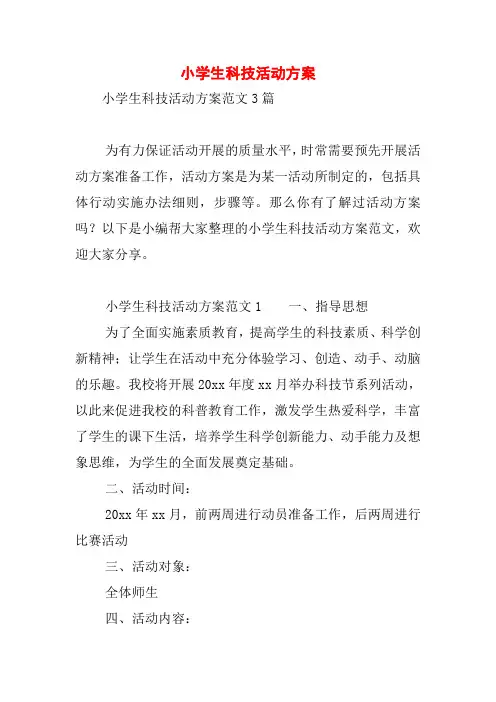 小学生科技活动方案

小学生科技活动方案范文3篇

为有力保证活动开展的质量水平，时常需要预先开展活动方案准备工作，活动方案是为某一活动所制定的，包括具体行动实施办法细则，步骤等。那么你有了解过活动方案吗？以下是小编帮大家整理的小学生科技活动方案范文，欢迎大家分享。

小学生科技活动方案范文1　　一、指导思想

为了全面实施素质教育，提高学生的科技素质、科学创新精神；让学生在活动中充分体验学习、创造、动手、动脑的乐趣。我校将开展20xx年度xx月举办科技节系列活动，以此来促进我校的科普教育工作，激发学生热爱科学，丰富了学生的课下生活，培养学生科学创新能力、动手能力及想象思维，为学生的全面发展奠定基础。

二、活动时间：

20xx年xx月，前两周进行动员准备工作，后两周进行比赛活动

三、活动对象：

全体师生

四、活动内容：